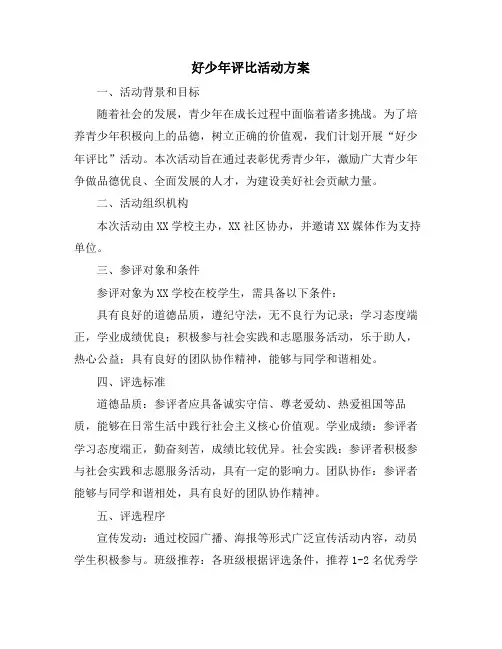 好少年评比活动方案

一、活动背景和目标

随着社会的发展，青少年在成长过程中面临着诸多挑战。为了培养青少年积极向上的品德，树立正确的价值观，我们计划开展“好少年评比”活动。本次活动旨在通过表彰优秀青少年，激励广大青少年争做品德优良、全面发展的人才，为建设美好社会贡献力量。

二、活动组织机构

本次活动由XX学校主办，XX社区协办，并邀请XX媒体作为支持单位。

三、参评对象和条件

参评对象为XX学校在校学生，需具备以下条件：

具有良好的道德品质，遵纪守法，无不良行为记录；学习态度端正，学业成绩优良；积极参与社会实践和志愿服务活动，乐于助人，热心公益；具有良好的团队协作精神，能够与同学和谐相处。

四、评选标准

道德品质：参评者应具备诚实守信、尊老爱幼、热爱祖国等品质，能够在日常生活中践行社会主义核心价值观。学业成绩：参评者学习态度端正，勤奋刻苦，成绩比较优异。社会实践：参评者积极参与社会实践和志愿服务活动，具有一定的影响力。团队协作：参评者能够与同学和谐相处，具有良好的团队协作精神。

五、评选程序

宣传发动：通过校园广播、海报等形式广泛宣传活动内容，动员学生积极参与。班级推荐：各班级根据评选条件，推荐1-2名优秀学